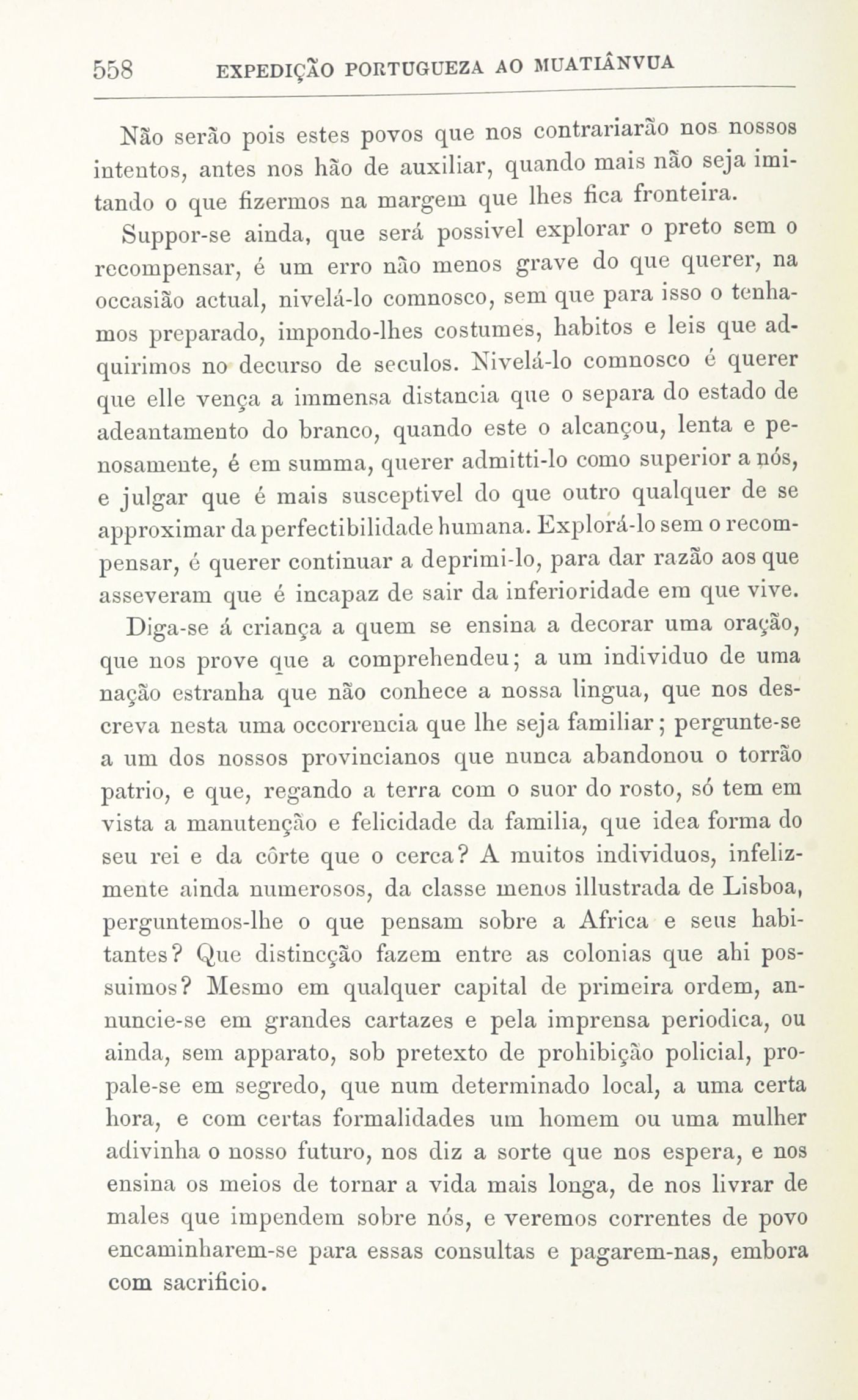 558 EXPEDIÇÃO PORTUGUEZA AO MUATIÂNVUA

Não serão pois estes povos que nos contrariarão nos nossos intentos, antes nos hão de auxiliar, quando mais não seja imitando o que fizermos na margem que lhes fica fronteira.

Suppor-se ainda, que será possivel explorar o preto sem o recompensar, é um erro não menos grave do que querer, na occasião actual, nivelá-lo comnosco, sem que para isso o tenhamos preparado, impondo-lhes costumes, habitos e leis que adquirimos no decurso de seculos. Nivelá-lo comnosco é querer que elle vença a immensa distancia que o separa do estado de adeantamento do branco, quando este o alcançou, lenta e penosamente, é em summa, querer admitti-lo como superior a nós, e julgar que é mais susceptivel do que outro qualquer de se approximar da perfectibilidade humana. Explorá-lo sem o recompensar, é querer continuar a deprimi-lo, para dar razão aos que asseveram que é incapaz de sair da inferioridade em que vive.

Diga-se á criança a quem se ensina a decorar uma oração, que nos prove que a comprehendeu; a um individuo de uma nação estranha que não conhece a nossa lingua, que nos descreva nesta uma occorrencia que lhe seja familiar; pergunte-se a um dos nossos provincianos que nunca abandonou o torrão patrio, e que, regando a terra com o suor do rosto, só tem em vista a manutenção e felicidade da familia, que idea forma do seu rei e da côrte que o cerca? A muitos individuos, infelizmente ainda numerosos, da classe menos illustrada de Lisboa, perguntemos-lhe o que pensam sobre a Africa e seus habitantes? Que distincção fazem entre as colonias que ahi possuimos? Mesmo em qualquer capital de primeira ordem, annuncie-se em grandes cartazes e pela imprensa periodica, ou ainda, sem apparato, sob pretexto de prohibição policial, propale-se em segredo, que num determinado local, a uma certa hora, e com certas formalidades um homem ou uma mulher adivinha o nosso futuro, nos diz a sorte que nos espera, e nos ensina os meios de tornar a vida mais longa, de nos livrar de males que impendem sobre nós, e veremos correntes de povo encaminharem-se para essas consultas e pagarem-nas, embora com sacrificio.